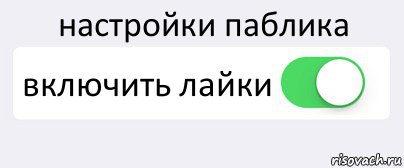 настройки паблика

включить лайки

risovach.ru